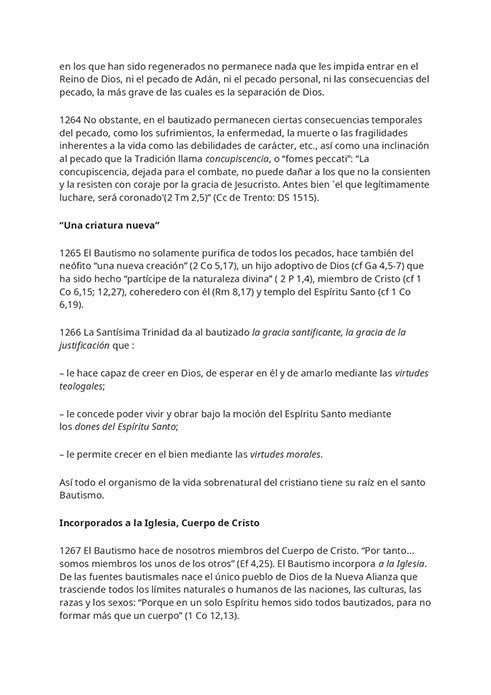 en los que han sido regenerados no permanece nada que les impida entrar en el Reino de Dios, ni el pecado de Adán, ni el pecado personal, ni las consecuencias del pecado, la más grave de las cuales es la separación de Dios.

1264 No obstante, en el bautizado permanecen ciertas consecuencias temporales del pecado, como los sufrimientos, la enfermedad, la muerte o las fragilidades inherentes a la vida como las debilidades de carácter, etc., así como una inclinación al pecado que la Tradición llama concupiscencia, o "fomes peccati": "La concupiscencia, dejada para el combate, no puede dañar a los que no la consienten y la resisten con coraje por la gracia de Jesucristo. Antes bien `el que legítimamente luchare, será coronado'(2 Tm 2,5)" (Cc de Trento: DS 1515).

"Una criatura nueva"

1265 El Bautismo no solamente purifica de todos los pecados, hace también del neófito "una nueva creación" (2 Co 5,17), un hijo adoptivo de Dios (cf Ga 4,5-7) que ha sido hecho "partícipe de la naturaleza divina" ( 2 P 1,4), miembro de Cristo (cf 1 Co 6,15; 12,27), coheredero con él (Rm 8,17) y templo del Espíritu Santo (cf 1 Co 6,19).

1266 La Santísima Trinidad da al bautizado la gracia santificante, la gracia de la justificación que :

– le hace capaz de creer en Dios, de esperar en él y de amarlo mediante las virtudes teologales;

– le concede poder vivir y obrar bajo la moción del Espíritu Santo mediante los dones del Espíritu Santo;

– le permite crecer en el bien mediante las virtudes morales.

Así todo el organismo de la vida sobrenatural del cristiano tiene su raíz en el santo Bautismo.

Incorporados a la Iglesia, Cuerpo de Cristo

1267 El Bautismo hace de nosotros miembros del Cuerpo de Cristo. "Por tanto... somos miembros los unos de los otros" (Ef 4,25). El Bautismo incorpora a la Iglesia. De las fuentes bautismales nace el único pueblo de Dios de la Nueva Alianza que trasciende todos los límites naturales o humanos de las naciones, las culturas, las razas y los sexos: "Porque en un solo Espíritu hemos sido todos bautizados, para no formar más que un cuerpo" (1 Co 12,13).